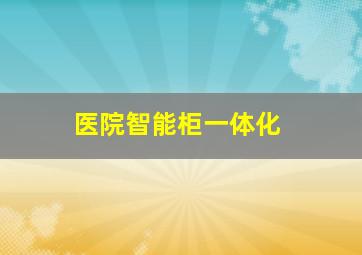 医院智能柜一体化